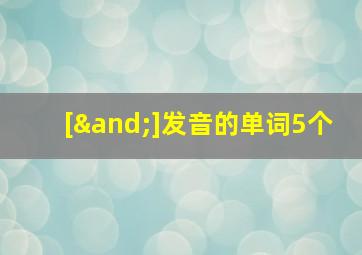 [&and;]发音的单词5个